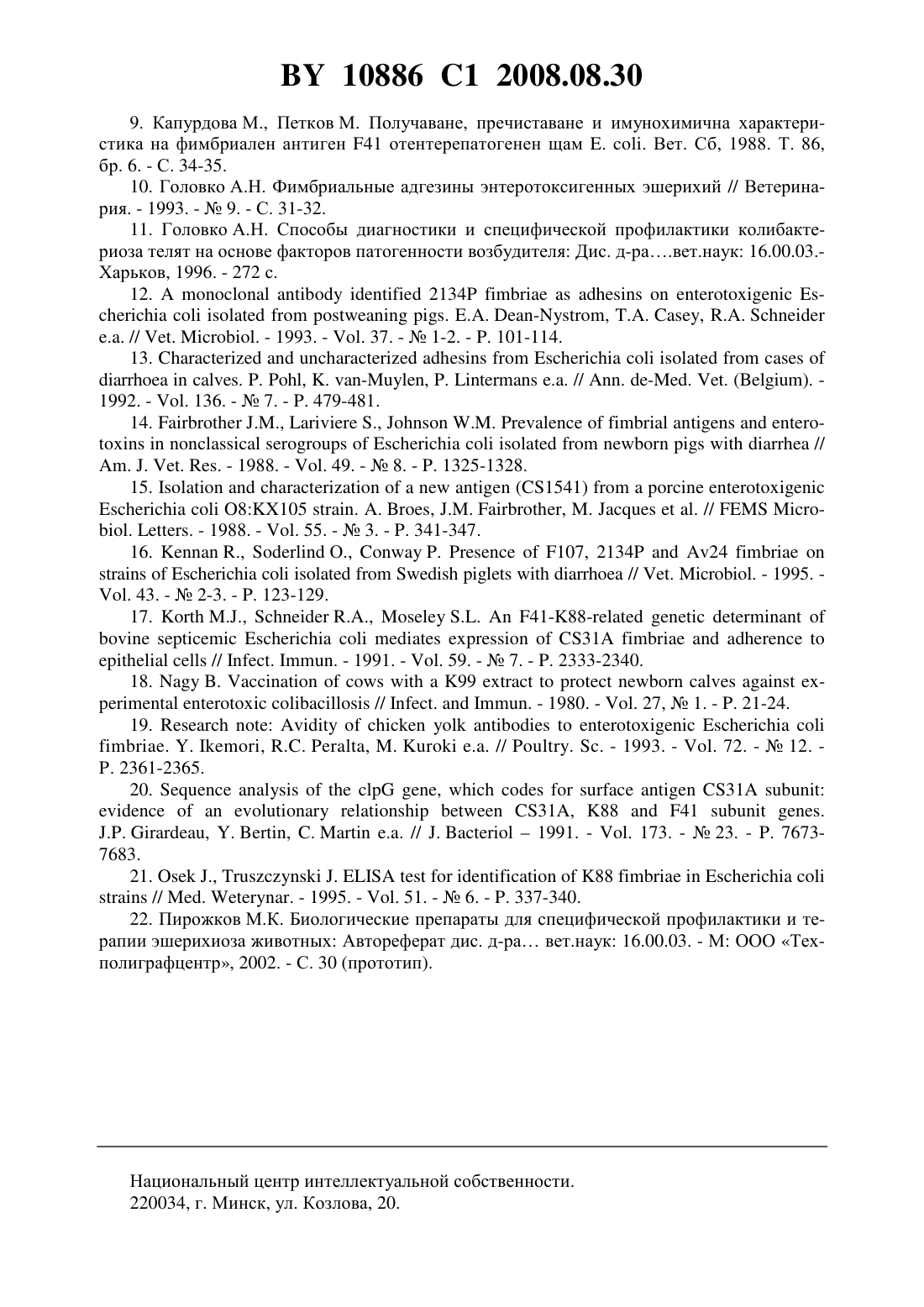 BY 10886 C1 2008.08.30

9. Капурдова М., Петков М. Получаване, пречиставане и имунохимична характеристика на фимбриален антиген F41 отентерепатогенен щам E. coli. Вет. Сб, 1988. Т. 86, бр. 6. - С. 34-35.

10. Головко А.Н. Фимбриальные адгезины энтеротоксигенных эшерихий // Ветеринария. - 1993. - № 9. - С. 31-32.

11. Головко А.Н. Способы диагностики и специфической профилактики колибактериоза телят на основе факторов патогенности возбудителя: Дис. д-ра….вет.наук: 16.00.03.- Харьков, 1996. - 272 с.

12. A monoclonal antibody identified 2134P fimbriae as adhesins on enterotoxigenic Escherichia coli isolated from postweaning pigs. E.A. Dean-Nystrom, T.A. Casey, R.A. Schneider e.a. // Vet. Microbiol. - 1993. - Vol. 37. - № 1-2. - P. 101-114.

13. Characterized and uncharacterized adhesins from Escherichia coli isolated from cases of diarrhoea in calves. P. Pohl, K. van-Muylen, P. Lintermans e.a. // Ann. de-Med. Vet. (Belgium). - 1992. - Vol. 136. - № 7. - P. 479-481.

14. Fairbrother J.M., Lariviere S., Johnson W.M. Prevalence of fimbrial antigens and enterotoxins in nonclassical serogroups of Escherichia coli isolated from newborn pigs with diarrhea // Am. J. Vet. Res. - 1988. - Vol. 49. - № 8. - P. 1325-1328.

15. Isolation and characterization of a new antigen (CS1541) from a porcine enterotoxigenic Escherichia coli O8:KX105 strain. A. Broes, J.M. Fairbrother, M. Jacques et al. // FEMS Microbiol. Letters. - 1988. - Vol. 55. - № 3. - P. 341-347.

16. Kennan R., Soderlind O., Conway P. Presence of F107, 2134P and Av24 fimbriae on strains of Escherichia coli isolated from Swedish piglets with diarrhoea // Vet. Microbiol. - 1995. - Vol. 43. - № 2-3. - P. 123-129.

17. Korth M.J., Schneider R.A., Moseley S.L. An F41-K88-related genetic determinant of bovine septicemic Escherichia coli mediates expression of CS31A fimbriae and adherence to epithelial cells // Infect. Immun. - 1991. - Vol. 59. - № 7. - P. 2333-2340.

18. Nagy B. Vaccination of cows with a K99 extract to protect newborn calves against experimental enterotoxic colibacillosis // Infect. and Immun. - 1980. - Vol. 27, № 1. - P. 21-24.

19. Research note: Avidity of chicken yolk antibodies to enterotoxigenic Escherichia coli fimbriae. Y. Ikemori, R.C. Peralta, M. Kuroki e.a. // Poultry. Sc. - 1993. - Vol. 72. - № 12. - P. 2361-2365.

20. Sequence analysis of the clpG gene, which codes for surface antigen CS31A subunit: evidence of an evolutionary relationship between CS31A, K88 and F41 subunit genes. J.P. Girardeau, Y. Bertin, C. Martin e.a. // J. Bacteriol – 1991. - Vol. 173. - № 23. - P. 7673-7683.

21. Osek J., Truszczynski J. ELISA test for identification of K88 fimbriae in Escherichia coli strains // Med. Weterynar. - 1995. - Vol. 51. - № 6. - P. 337-340.

22. Пирожков М.К. Биологические препараты для специфической профилактики и терапии эшерихиоза животных: Автореферат дис. д-ра… вет.наук: 16.00.03. - М: ООО «Техполиграфцентр», 2002. - С. 30 (прототип).

Национальный центр интеллектуальной собственности.
220034, г. Минск, ул. Козлова, 20.